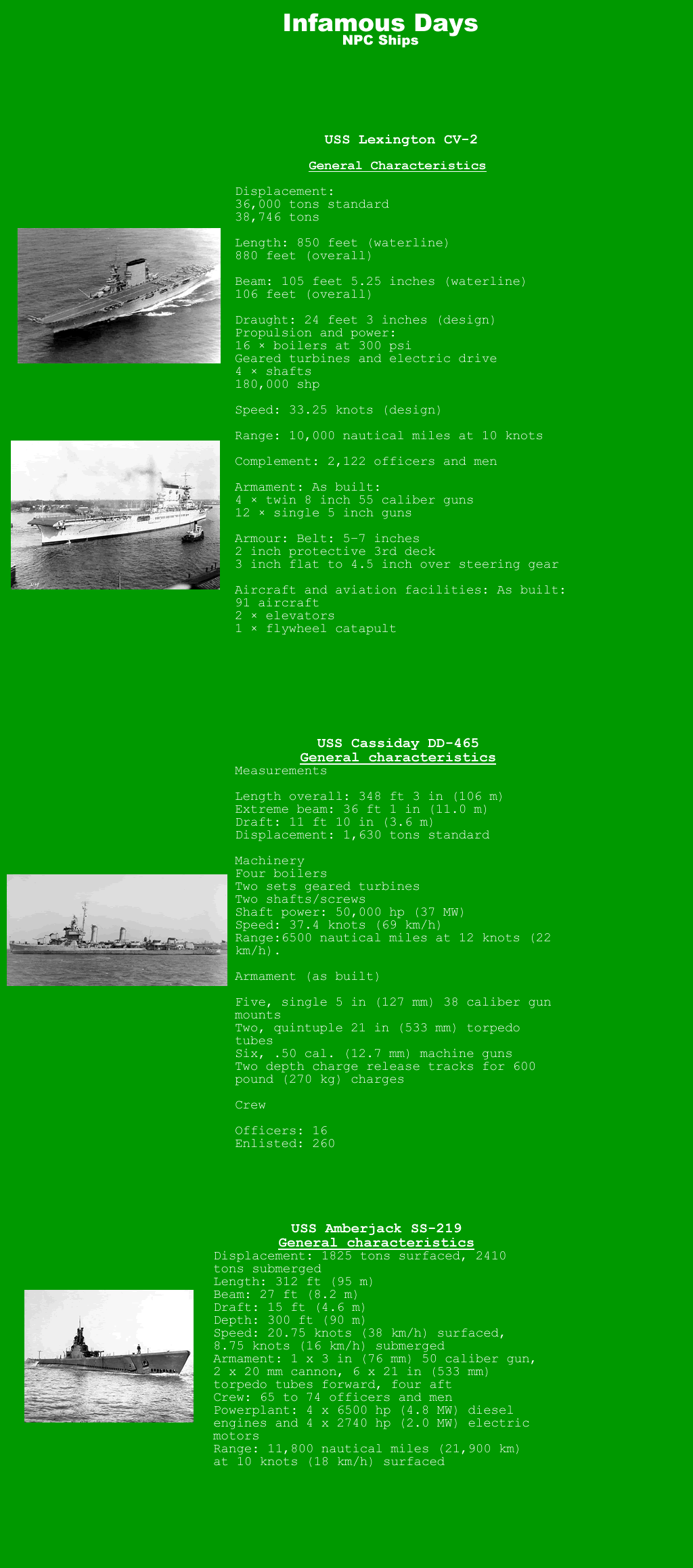 Infamous Days
NPC Ships

USS Lexington CV-2

General Characteristics

Displacement:
36,000 tons standard
38,746 tons

Length: 850 feet (waterline)
880 feet (overall)

Beam: 105 feet 5.25 inches (waterline)
106 feet (overall)

Draught: 24 feet 3 inches (design)
Propulsion and power:
16 × boilers at 300 psi
Geared turbines and electric drive
4 × shafts
180,000 shp

Speed: 33.25 knots (design)

Range: 10,000 nautical miles at 10 knots

Complement: 2,122 officers and men

Armament: As built:
4 × twin 8 inch 55 caliber guns
12 × single 5 inch guns

Armour: Belt: 5-7 inches
2 inch protective 3rd deck
3 inch flat to 4.5 inch over steering gear

Aircraft and aviation facilities: As built:
91 aircraft
2 × elevators
1 × flywheel catapult

USS Cassiday DD-465
General characteristics
Measurements

Length overall: 348 ft 3 in (106 m)
Extreme beam: 36 ft 1 in (11.0 m)
Draft: 11 ft 10 in (3.6 m)
Displacement: 1,630 tons standard

Machinery
Four boilers
Two sets geared turbines
Two shafts/screws
Shaft power: 50,000 hp (37 MW)
Speed: 37.4 knots (69 km/h)
Range:6500 nautical miles at 12 knots (22 km/h).

Armament (as built)

Five, single 5 in (127 mm) 38 caliber gun mounts
Two, quintuple 21 in (533 mm) torpedo tubes
Six, .50 cal. (12.7 mm) machine guns
Two depth charge release tracks for 600 pound (270 kg) charges

Crew

Officers: 16
Enlisted: 260

USS Amberjack SS-219
General characteristics
Displacement: 1825 tons surfaced, 2410 tons submerged
Length: 312 ft (95 m)
Beam: 27 ft (8.2 m)
Draft: 15 ft (4.6 m)
Depth: 300 ft (90 m)
Speed: 20.75 knots (38 km/h) surfaced, 8.75 knots (16 km/h) submerged
Armament: 1 x 3 in (76 mm) 50 caliber gun, 2 x 20 mm cannon, 6 x 21 in (533 mm) torpedo tubes forward, four aft
Crew: 65 to 74 officers and men
Powerplant: 4 x 6500 hp (4.8 MW) diesel engines and 4 x 2740 hp (2.0 MW) electric motors
Range: 11,800 nautical miles (21,900 km) at 10 knots (18 km/h) surfaced